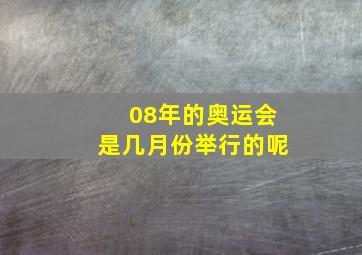 08年的奥运会
是几月份举行的呢